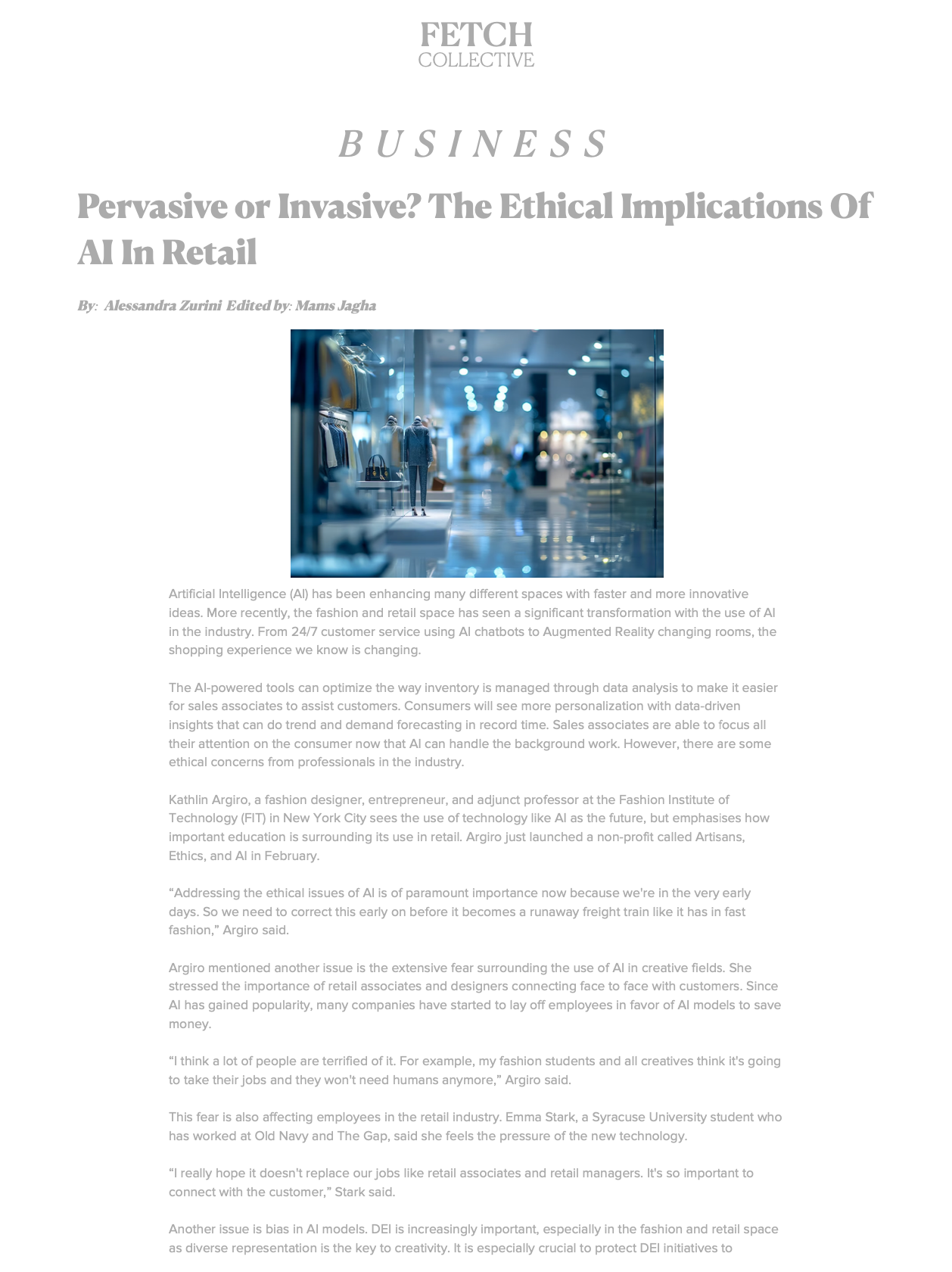 FETCH
COLLECTIVE

BUSINESS

Pervasive or Invasive? The Ethical Implications Of AI In Retail

By: Alessandra Zurini Edited by: Mams Jagha

Artificial Intelligence (AI) has been enhancing many different spaces with faster and more innovative ideas. More recently, the fashion and retail space has seen a significant transformation with the use of AI in the industry. From 24/7 customer service using AI chatbots to Augmented Reality changing rooms, the shopping experience we know is changing.

The AI-powered tools can optimize the way inventory is managed through data analysis to make it easier for sales associates to assist customers. Consumers will see more personalization with data-driven insights that can do trend and demand forecasting in record time. Sales associates are able to focus all their attention on the consumer now that AI can handle the background work. However, there are some ethical concerns from professionals in the industry.

Kathlin Argiro, a fashion designer, entrepreneur, and adjunct professor at the Fashion Institute of Technology (FIT) in New York City sees the use of technology like AI as the future, but emphasises how important education is surrounding its use in retail. Argiro just launched a non-profit called Artisans, Ethics, and AI in February.

"Addressing the ethical issues of AI is of paramount importance now because we're in the very early days. So we need to correct this early on before it becomes a runaway freight train like it has in fast fashion," Argiro said.

Argiro mentioned another issue is the extensive fear surrounding the use of AI in creative fields. She stressed the importance of retail associates and designers connecting face to face with customers. Since AI has gained popularity, many companies have started to lay off employees in favor of AI models to save money.

"I think a lot of people are terrified of it. For example, my fashion students and all creatives think it's going to take their jobs and they won't need humans anymore," Argiro said.

This fear is also affecting employees in the retail industry. Emma Stark, a Syracuse University student who has worked at Old Navy and The Gap, said she feels the pressure of the new technology.

"I really hope it doesn't replace our jobs like retail associates and retail managers. It's so important to connect with the customer," Stark said.

Another issue is bias in AI models. DEI is increasingly important, especially in the fashion and retail space as diverse representation is the key to creativity. It is especially crucial to protect DEI initiatives to